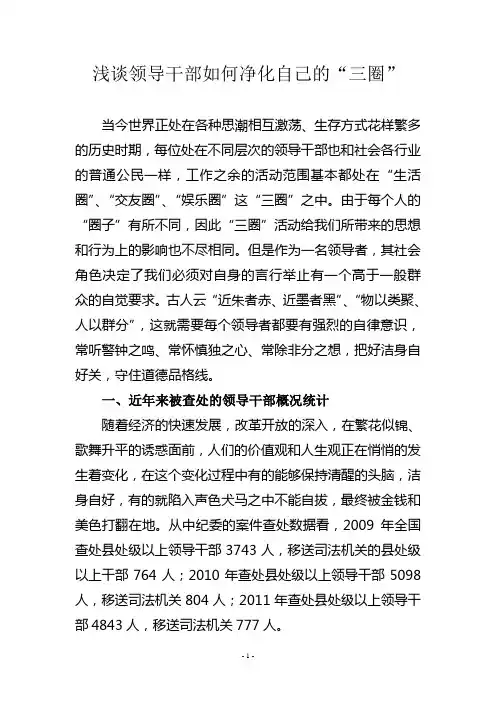 浅谈领导干部如何净化自己的“三圈”

当今世界正处在各种思潮相互激荡、生存方式花样繁多的历史时期，每位处在不同层次的领导干部也和社会各行业的普通公民一样，工作之余的活动范围基本都处在“生活圈”、“交友圈”、“娱乐圈”这“三圈”之中。由于每个人的“圈子”有所不同，因此“三圈”活动给我们所带来的思想和行为上的影响也不尽相同。但是作为一名领导者，其社会角色决定了我们必须对自身的言行举止有一个高于一般群众的自觉要求。古人云“近朱者赤、近墨者黑”、“物以类聚、人以群分”，这就需要每个领导者都要有强烈的自律意识，常听警钟之鸣、常怀慎独之心、常除非分之想，把好洁身自好关，守住道德品格线。

一、近年来被查处的领导干部概况统计

随着经济的快速发展，改革开放的深入，在繁花似锦、歌舞升平的诱惑面前，人们的价值观和人生观正在悄悄的发生着变化，在这个变化过程中有的能够保持清醒的头脑，洁身自好，有的就陷入声色犬马之中不能自拔，最终被金钱和美色打翻在地。从中纪委的案件查处数据看，2009 年全国查处县处级以上领导干部 3743 人，移送司法机关的县处级以上干部 764 人；2010 年查处县处级以上领导干部 5098 人，移送司法机关 804 人；2011 年查处县处级以上领导干部 4843 人，移送司法机关 777 人。

- 1 -